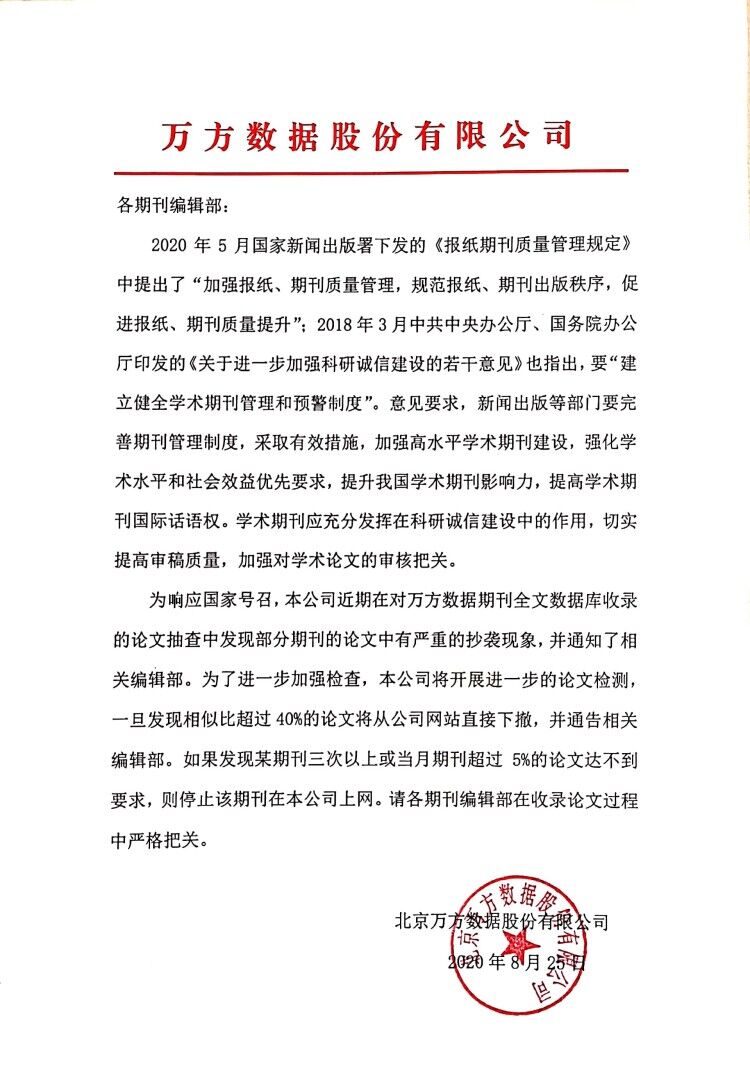 万方数据股份有限公司

各期刊编辑部：

2020 年 5 月国家新闻出版署下发的《报纸期刊质量管理规定》中提出了“加强报纸、期刊质量管理，规范报纸、期刊出版秩序，促进报纸、期刊质量提升”；2018 年 3 月中共中央办公厅、国务院办公厅印发的《关于进一步加强科研诚信建设的若干意见》也指出，要“建立健全学术期刊管理和预警制度”。意见要求，新闻出版等部门要完善期刊管理制度，采取有效措施，加强高水平学术期刊建设，强化学术水平和社会效益优先要求，提升我国学术期刊影响力，提高学术期刊国际话语权。学术期刊应充分发挥在科研诚信建设中的作用，切实提高审稿质量，加强对学术论文的审核把关。

为响应国家号召，本公司近期在对万方数据期刊全文数据库收录的论文抽查中发现部分期刊的论文中有严重的抄袭现象，并通知了相关编辑部。为了进一步加强检查，本公司将开展进一步的论文检测，一旦发现相似比超过 40%的论文将从公司网站直接下撤，并通告相关编辑部。如果发现某期刊三次以上或当月期刊超过 5%的论文达不到要求，则停止该期刊在本公司上网。请各期刊编辑部在收录论文过程中严格把关。

北京万方数据股份有限公司
2020 年 8 月 25 日

北京万方数据股份有限公司